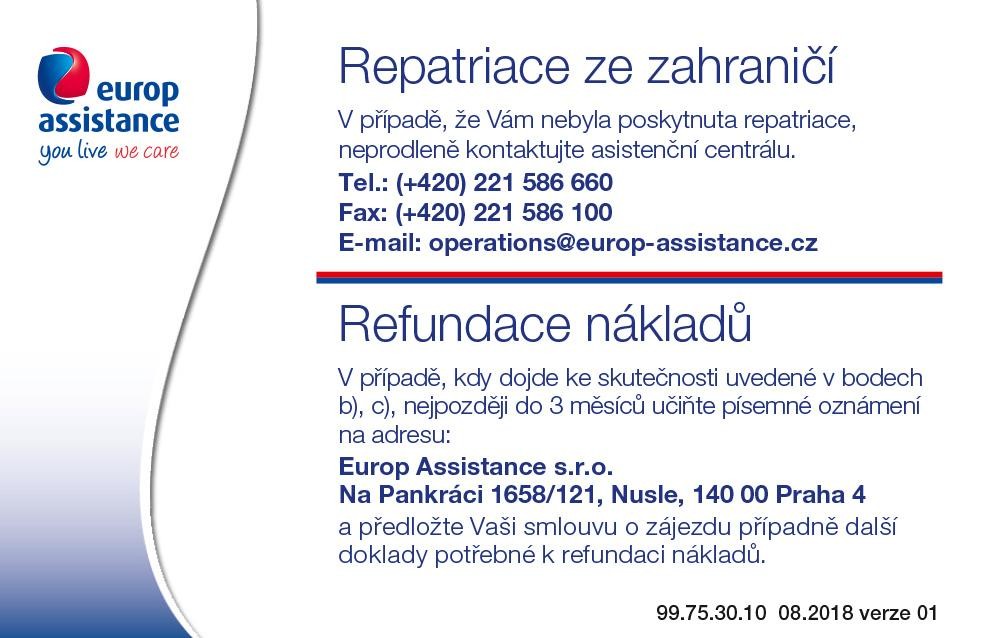 europ assistance
you live we care

Repatriace ze zahraničí

V případě, že Vám nebyla poskytnuta repatriace, neprodleně kontaktujte asistenční centrálu.
Tel.: (+420) 221 586 660
Fax: (+420) 221 586 100
E-mail: operations@europ-assistance.cz

Refundace nákladů

V případě, kdy dojde ke skutečnosti uvedené v bodech b), c), nejpozději do 3 měsíců učiňte písemné oznámení na adresu:
Europ Assistance s.r.o.
Na Pankráci 1658/121, Nusle, 140 00 Praha 4
a předložte Vaši smlouvu o zájezdu případně další doklady potřebné k refundaci nákladů.

99.75.30.10 08.2018 verze 01